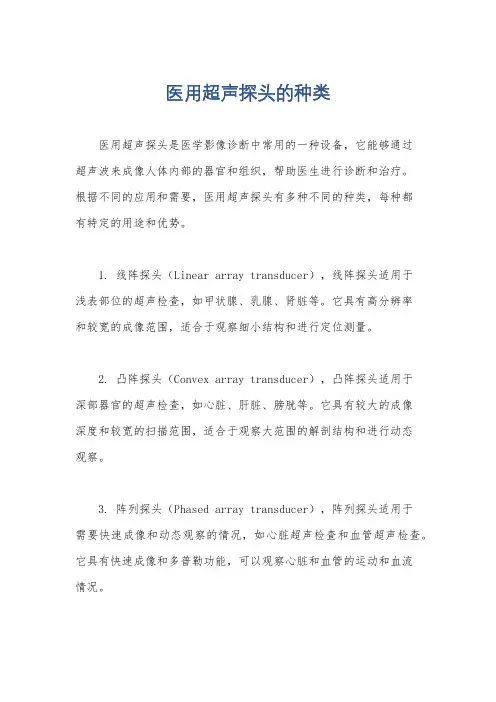 医用超声探头的种类

医用超声探头是医学影像诊断中常用的一种设备，它能够通过超声波来成像人体内部的器官和组织，帮助医生进行诊断和治疗。根据不同的应用和需要，医用超声探头有多种不同的种类，每种都有特定的用途和优势。

1. 线阵探头（Linear array transducer），线阵探头适用于浅表部位的超声检查，如甲状腺、乳腺、肾脏等。它具有高分辨率和较宽的成像范围，适合于观察细小结构和进行定位测量。

2. 凸阵探头（Convex array transducer），凸阵探头适用于深部器官的超声检查，如心脏、肝脏、膀胱等。它具有较大的成像深度和较宽的扫描范围，适合于观察大范围的解剖结构和进行动态观察。

3. 阵列探头（Phased array transducer），阵列探头适用于需要快速成像和动态观察的情况，如心脏超声检查和血管超声检查。它具有快速成像和多普勒功能，可以观察心脏和血管的运动和血流情况。